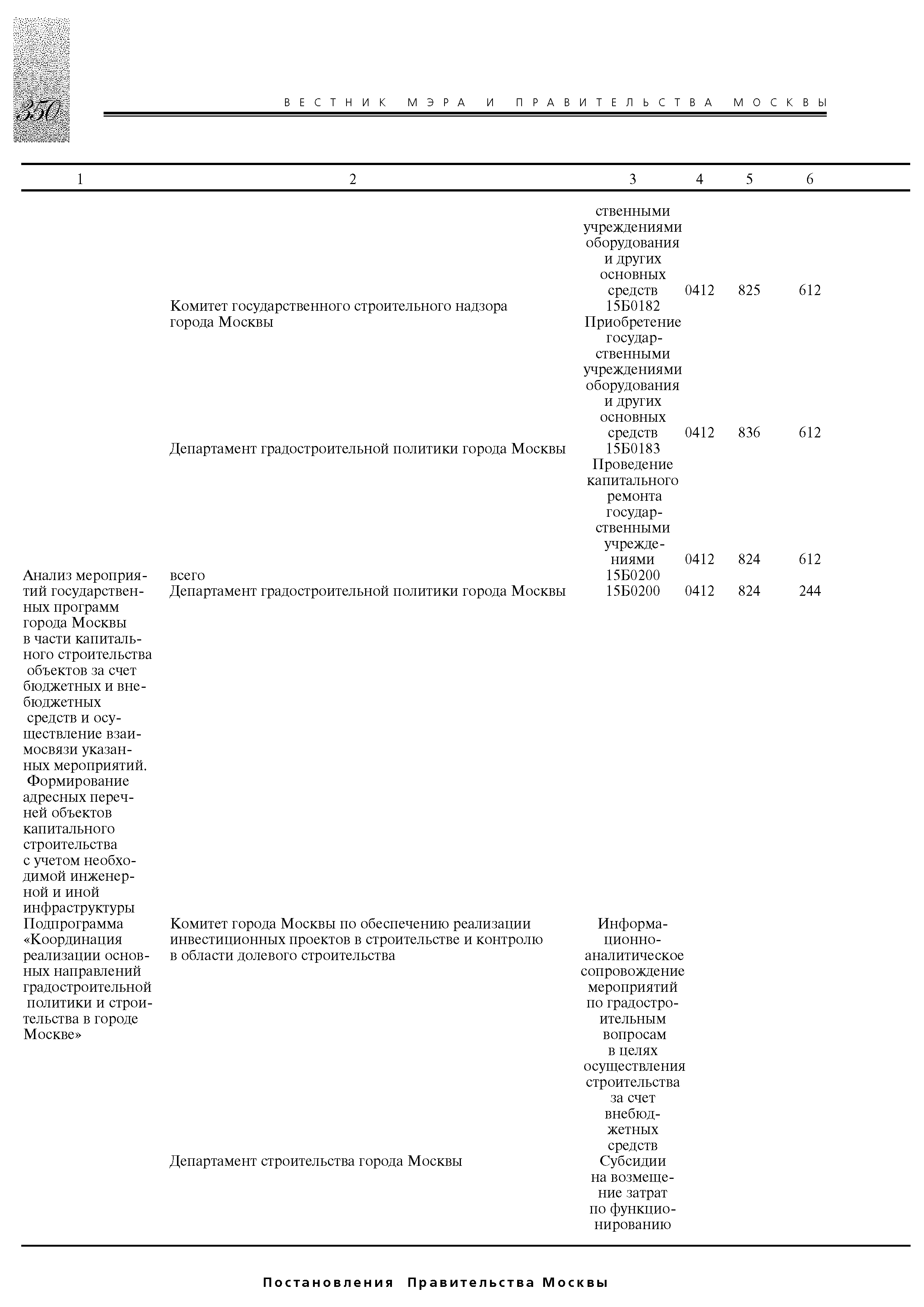 350

ВЕСТНИК МЭРА И ПРАВИТЕЛЬСТВА МОСКВЫ

| 1 | 2 | 3 | 4 | 5 | 6 |
|---|---|---|---|---|---|
| | | ственными учреждениями оборудования и других основных средств | 0412 | 825 | 612 |
| | Комитет государственного строительного надзора города Москвы | 15Б0182 Приобретение государственными учреждениями оборудования и других основных средств | 0412 | 836 | 612 |
| | Департамент градостроительной политики города Москвы | 15Б0183 Проведение капитального ремонта государственными учреждениями | 0412 | 824 | 612 |
| Анализ мероприятий государственных программ города Москвы в части капитального строительства объектов за счет бюджетных и внебюджетных средств и осуществление взаимосвязи указанных мероприятий. Формирование адресных перечней объектов капитального строительства с учетом необходимой инженерной и иной инфраструктуры | всего | 15Б0200 | | | |
| | Департамент градостроительной политики города Москвы | 15Б0200 | 0412 | 824 | 244 |
| Подпрограмма «Координация реализации основных направлений градостроительной политики и строительства в городе Москве» | Комитет города Москвы по обеспечению реализации инвестиционных проектов в строительстве и контролю в области долевого строительства | Информационно-аналитическое сопровождение мероприятий по градостроительным вопросам в целях осуществления строительства за счет внебюджетных средств | | | |
| | Департамент строительства города Москвы | Субсидии на возмещение затрат по функционированию | | | |

Постановления Правительства Москвы